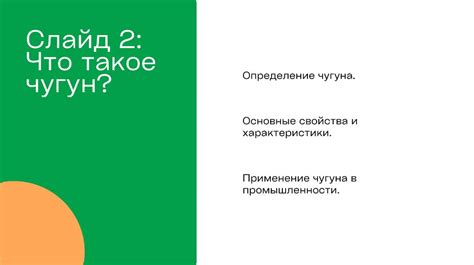 Слайд 2: Что такое чугун?

Определение чугуна.

Основные свойства и характеристики.

Применение чугуна в промышленности.